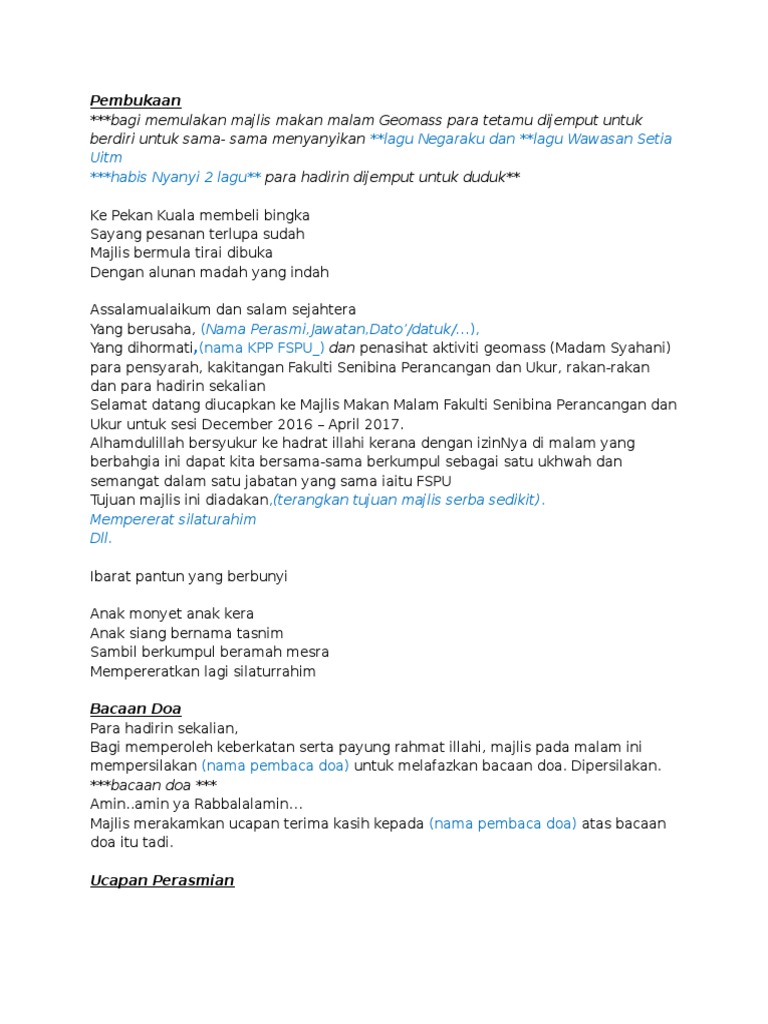 Pembukaan
***bagi memulakan majlis makan malam Geomass para tetamu dijemput untuk berdiri untuk sama- sama menyanyikan **lagu Negaraku dan **lagu Wawasan Setia Uitm
***habis Nyanyi 2 lagu** para hadirin dijemput untuk duduk**

Ke Pekan Kuala membeli bingka
Sayang pesanan terlupa sudah
Majlis bermula tirai dibuka
Dengan alunan madah yang indah

Assalamualaikum dan salam sejahtera
Yang berusaha, (Nama Perasmi,Jawatan,Dato'/datuk/...),
Yang dihormati,(nama KPP FSPU_) dan penasihat aktiviti geomass (Madam Syahani) para pensyarah, kakitangan Fakulti Senibina Perancangan dan Ukur, rakan-rakan dan para hadirin sekalian
Selamat datang diucapkan ke Majlis Makan Malam Fakulti Senibina Perancangan dan Ukur untuk sesi December 2016 – April 2017.
Alhamdulillah bersyukur ke hadrat illahi kerana dengan izinNya di malam yang berbahgia ini dapat kita bersama-sama berkumpul sebagai satu ukhwah dan semangat dalam satu jabatan yang sama iaitu FSPU
Tujuan majlis ini diadakan,(terangkan tujuan majlis serba sedikit).
Mempererat silaturahim
Dll.

Ibarat pantun yang berbunyi

Anak monyet anak kera
Anak siang bernama tasnim
Sambil berkumpul beramah mesra
Mempereratkan lagi silaturrahim

Bacaan Doa
Para hadirin sekalian,
Bagi memperoleh keberkatan serta payung rahmat illahi, majlis pada malam ini mempersilakan (nama pembaca doa) untuk melafazkan bacaan doa. Dipersilakan.
***bacaan doa ***
Amin..amin ya Rabbalalamin...
Majlis merakamkan ucapan terima kasih kepada (nama pembaca doa) atas bacaan doa itu tadi.

Ucapan Perasmian